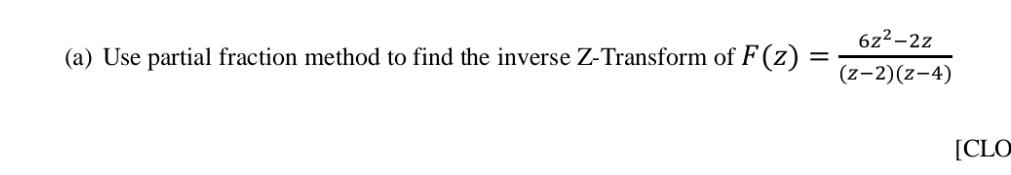 (a) Use partial fraction method to find the inverse Z-Transform of $F(z) = \frac{6z^2-2z}{(z-2)(z-4)}$

[CLO